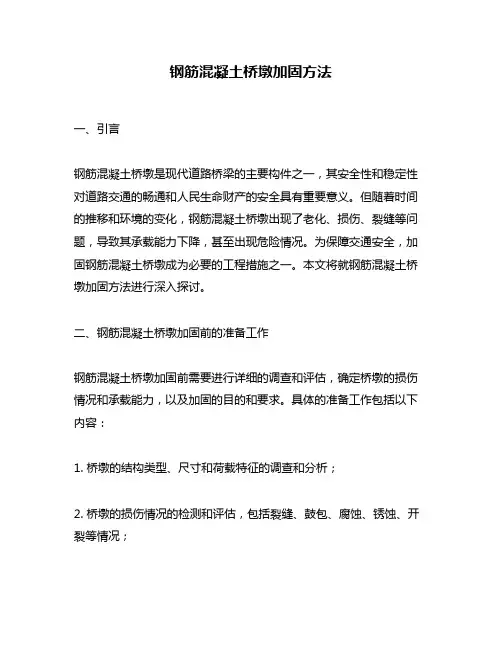 钢筋混凝土桥墩加固方法

一、引言

钢筋混凝土桥墩是现代道路桥梁的主要构件之一，其安全性和稳定性对道路交通的畅通和人民生命财产的安全具有重要意义。但随着时间的推移和环境的变化，钢筋混凝土桥墩出现了老化、损伤、裂缝等问题，导致其承载能力下降，甚至出现危险情况。为保障交通安全，加固钢筋混凝土桥墩成为必要的工程措施之一。本文将就钢筋混凝土桥墩加固方法进行深入探讨。

二、钢筋混凝土桥墩加固前的准备工作

钢筋混凝土桥墩加固前需要进行详细的调查和评估，确定桥墩的损伤情况和承载能力，以及加固的目的和要求。具体的准备工作包括以下内容：

1. 桥墩的结构类型、尺寸和荷载特征的调查和分析；

2. 桥墩的损伤情况的检测和评估，包括裂缝、鼓包、腐蚀、锈蚀、开裂等情况；